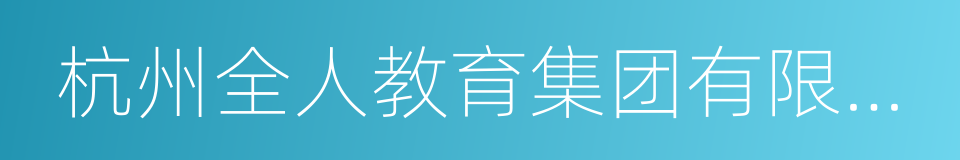 杭州全人教育集团有限...